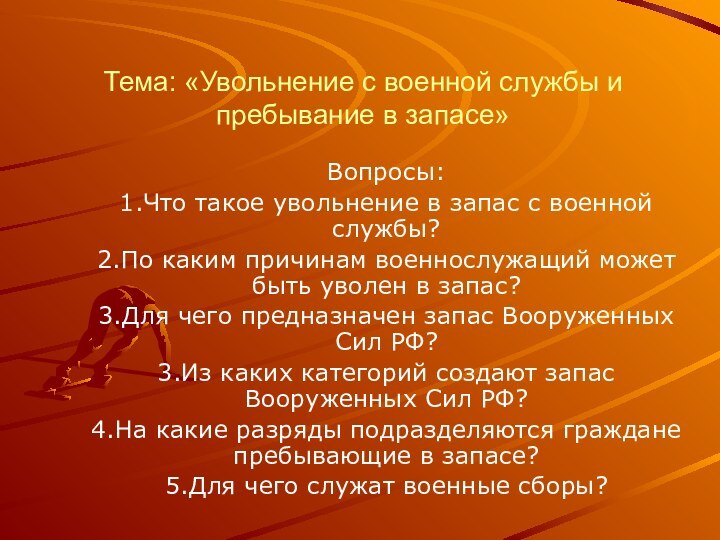 Тема: «Увольнение с военной службы и пребывание в запасе»

Вопросы:

1.Что такое увольнение в запас с военной службы?

2.По каким причинам военнослужащий может быть уволен в запас?

3.Для чего предназначен запас Вооруженных Сил РФ?

3.Из каких категорий создают запас Вооруженных Сил РФ?

4.На какие разряды подразделяются граждане пребывающие в запасе?

5.Для чего служат военные сборы?